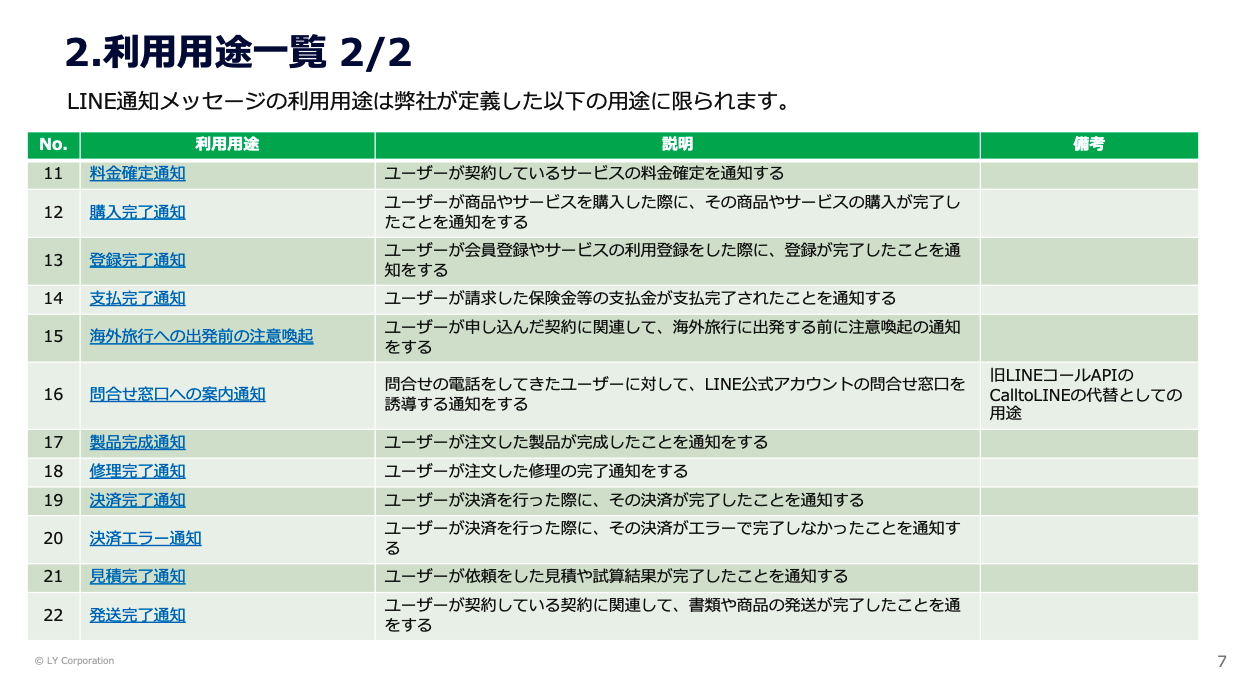 2.利用用途一覧 2/2

LINE通知メッセージの利用用途は弊社が定義した以下の用途に限られます。

| No. | 利用用途 | 説明 | 備考 |
|---|---|---|---|
| 11 | 料金確定通知 | ユーザーが契約しているサービスの料金確定を通知する | |
| 12 | 購入完了通知 | ユーザーが商品やサービスを購入した際に、その商品やサービスの購入が完了したことを通知をする | |
| 13 | 登録完了通知 | ユーザーが会員登録やサービスの利用登録をした際に、登録が完了したことを通知をする | |
| 14 | 支払完了通知 | ユーザーが請求した保険金等の支払金が支払完了されたことを通知する | |
| 15 | 海外旅行への出発前の注意喚起 | ユーザーが申し込んだ契約に関連して、海外旅行に出発する前に注意喚起の通知をする | |
| 16 | 問合せ窓口への案内通知 | 問合せの電話をしてきたユーザーに対して、LINE公式アカウントの問合せ窓口を誘導する通知をする | 旧LINEコールAPIのCalltoLINEの代替としての用途 |
| 17 | 製品完成通知 | ユーザーが注文した製品が完成したことを通知をする | |
| 18 | 修理完了通知 | ユーザーが注文した修理の完了通知をする | |
| 19 | 決済完了通知 | ユーザーが決済を行った際に、その決済が完了したことを通知する | |
| 20 | 決済エラー通知 | ユーザーが決済を行った際に、その決済がエラーで完了しなかったことを通知する | |
| 21 | 見積完了通知 | ユーザーが依頼をした見積や試算結果が完了したことを通知する | |
| 22 | 発送完了通知 | ユーザーが契約している契約に関連して、書類や商品の発送が完了したことを通をする | |

© LY Corporation

7